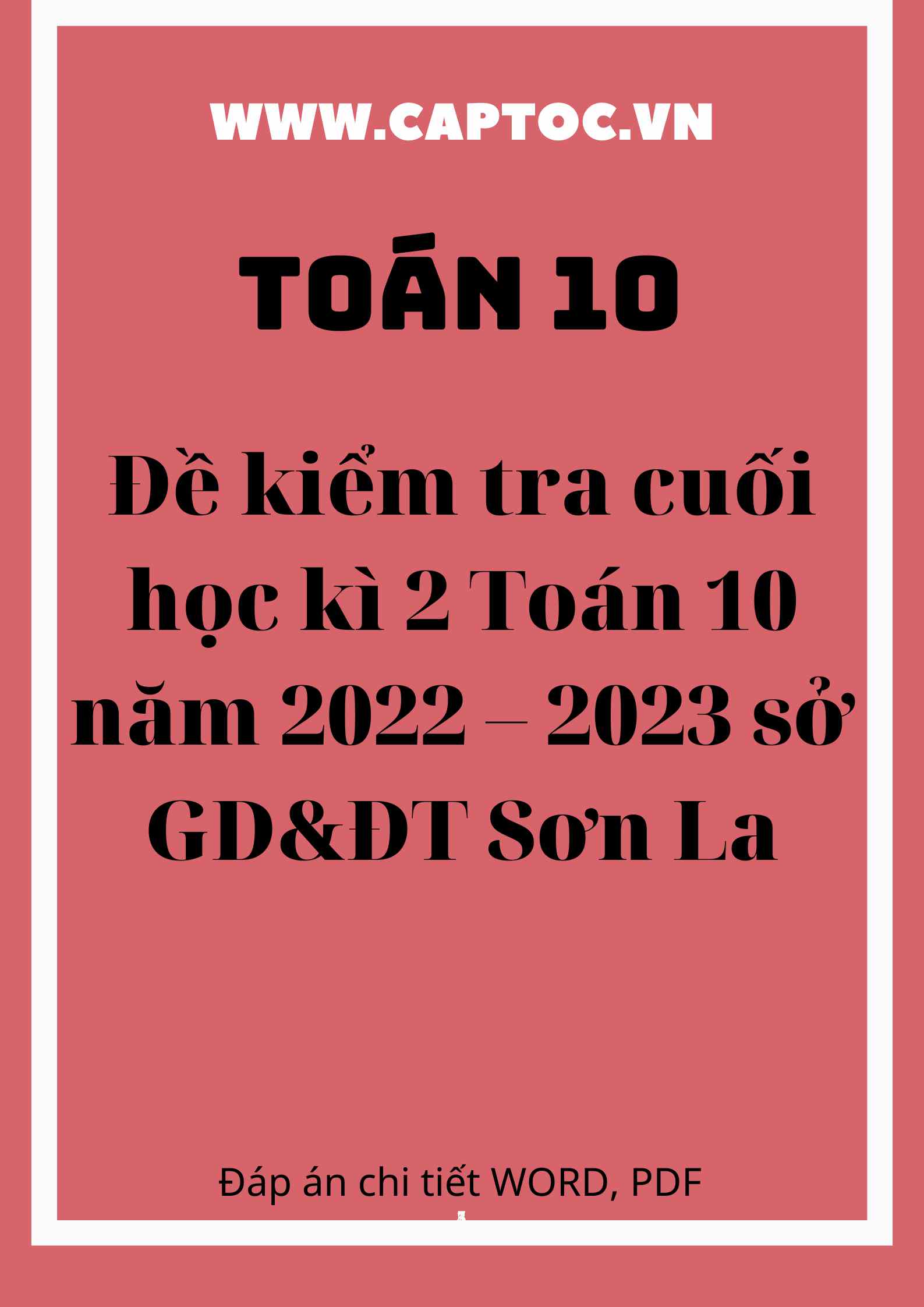 WWW.CAPTOC.VN

TOÁN 10

Đề kiểm tra cuối học kì 2 Toán 10 năm 2022 – 2023 sở GD&ĐT Sơn La

Đáp án chi tiết WORD, PDF